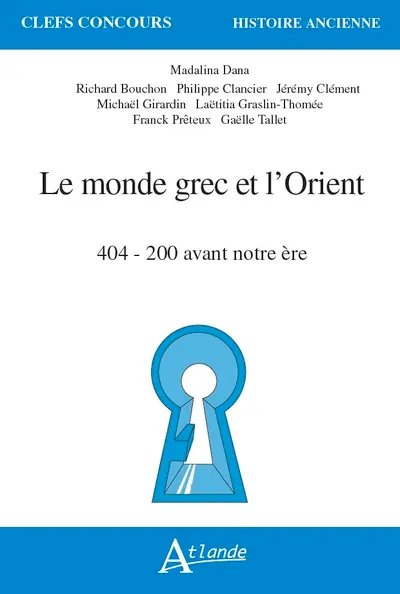 CLEFS CONCOURS HISTOIRE ANCIENNE

Madalina Dana

Richard Bouchon Philippe Clancier Jérémy Clément Michaël Girardin Laëtitia Graslin-Thomée Franck Prêteux Gaëlle Tallet

Le monde grec et l'Orient

404 - 200 avant notre ère

Atlande